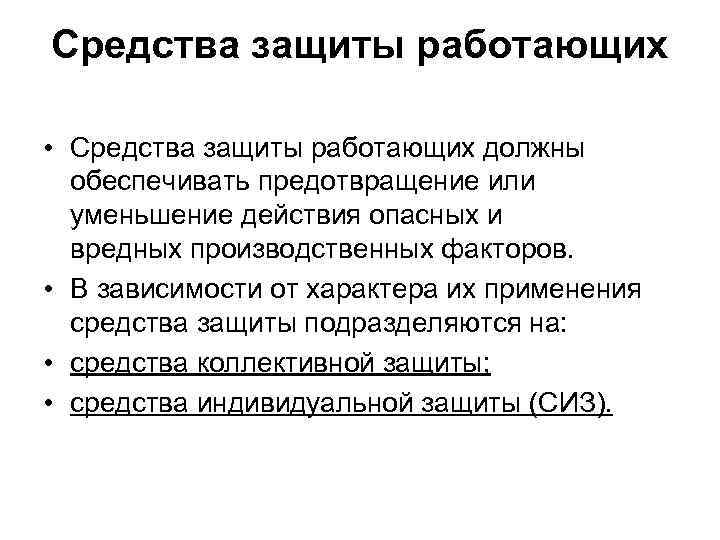 Средства защиты работающих

• Средства защиты работающих должны обеспечивать предотвращение или уменьшение действия опасных и вредных производственных факторов.
• В зависимости от характера их применения средства защиты подразделяются на:
• средства коллективной защиты;
• средства индивидуальной защиты (СИЗ).